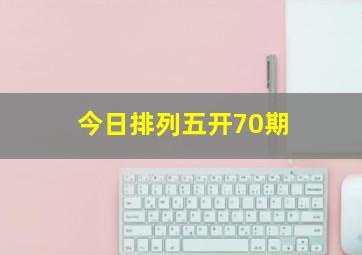 今日排列五开70期